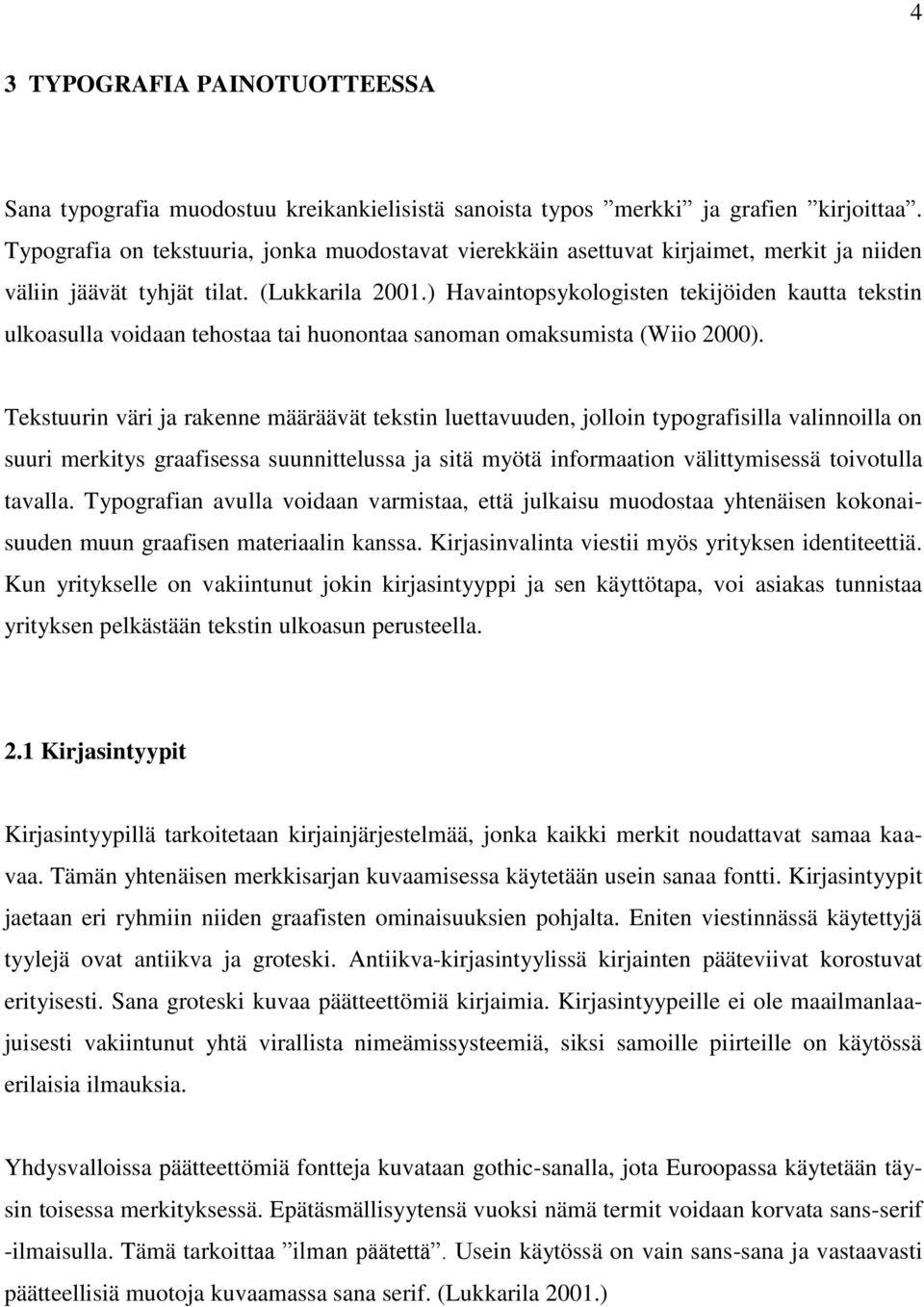 4

3 TYPOGRAFIA PAINOTUOTTEESSA

Sana typografia muodostuu kreikankielisistä sanoista typos ”merkki” ja grafien ”kirjoittaa”. Typografia on tekstuuria, jonka muodostavat vierekkäin asettuvat kirjaimet, merkit ja niiden väliin jäävät tyhjät tilat. (Lukkarila 2001.) Havaintopsykologisten tekijöiden kautta tekstin ulkoasulla voidaan tehostaa tai huonontaa sanoman omaksumista (Wiio 2000).

Tekstuurin väri ja rakenne määräävät tekstin luettavuuden, jolloin typografisilla valinnoilla on suuri merkitys graafisessa suunnittelussa ja sitä myötä informaation välittymisessä toivotulla tavalla. Typografian avulla voidaan varmistaa, että julkaisu muodostaa yhtenäisen kokonaisuuden muun graafisen materiaalin kanssa. Kirjasinvalinta viestii myös yrityksen identiteettiä. Kun yritykselle on vakiintunut jokin kirjasintyyppi ja sen käyttötapa, voi asiakas tunnistaa yrityksen pelkästään tekstin ulkoasun perusteella.

2.1 Kirjasintyypit

Kirjasintyypillä tarkoitetaan kirjainjärjestelmää, jonka kaikki merkit noudattavat samaa kaavaa. Tämän yhtenäisen merkkisarjan kuvaamisessa käytetään usein sanaa fontti. Kirjasintyypit jaetaan eri ryhmiin niiden graafisten ominaisuuksien pohjalta. Eniten viestinnässä käytettyjä tyylejä ovat antiikva ja groteski. Antiikva-kirjasintyylissä kirjainten pääteviivat korostuvat erityisesti. Sana groteski kuvaa päätteettömiä kirjaimia. Kirjasintyypeille ei ole maailmanlaajuisesti vakiintunut yhtä virallista nimeämissysteemiä, siksi samoille piirteille on käytössä erilaisia ilmauksia.

Yhdysvalloissa päätteettömiä fontteja kuvataan gothic-sanalla, jota Euroopassa käytetään täysin toisessa merkityksessä. Epätäsmällisyytensä vuoksi nämä termit voidaan korvata sans-serif -ilmaisulla. Tämä tarkoittaa ”ilman päätettä”. Usein käytössä on vain sans-sana ja vastaavasti päätteellisiä muotoja kuvaamassa sana serif. (Lukkarila 2001.)